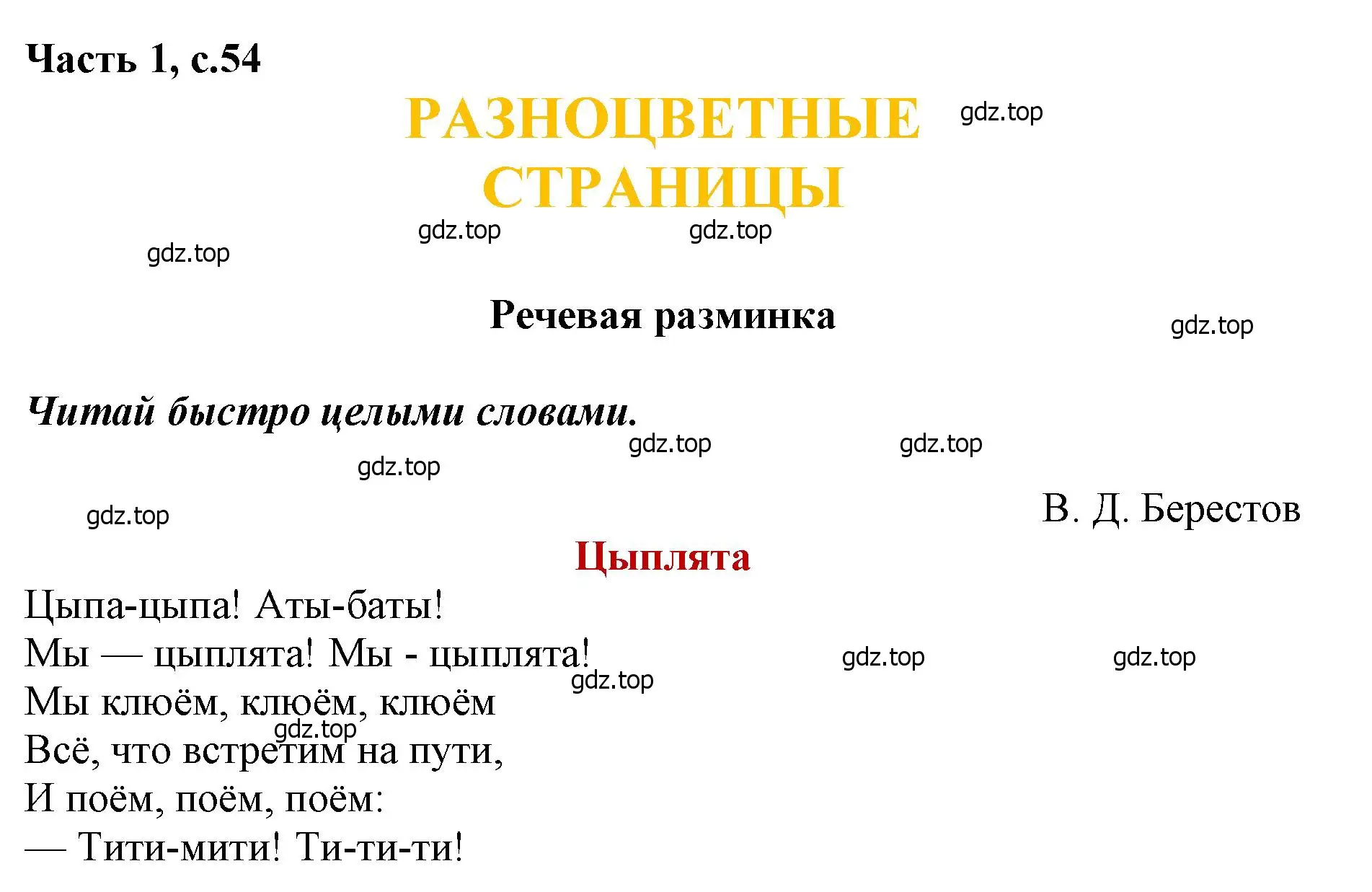 Часть 1, с.54

РАЗНОЦВЕТНЫЕ СТРАНИЦЫ

gdz.top

gdz.top gdz.top

gdz.top

Речевая разминка

gdz.top

Читай быстро целыми словами.

gdz.top gdz.top

gdz.top

gdz.top

В. Д. Берестов

Цыплята

Цыпа-цыпа! Аты-баты!
Мы — цыплята! Мы - цыплята!
Мы клюём, клюём, клюём
Всё, что встретим на пути,
И поём, поём, поём:
— Тити-мити! Ти-ти-ти!

gdz.top gdz.top
gdz.top
gdz.top